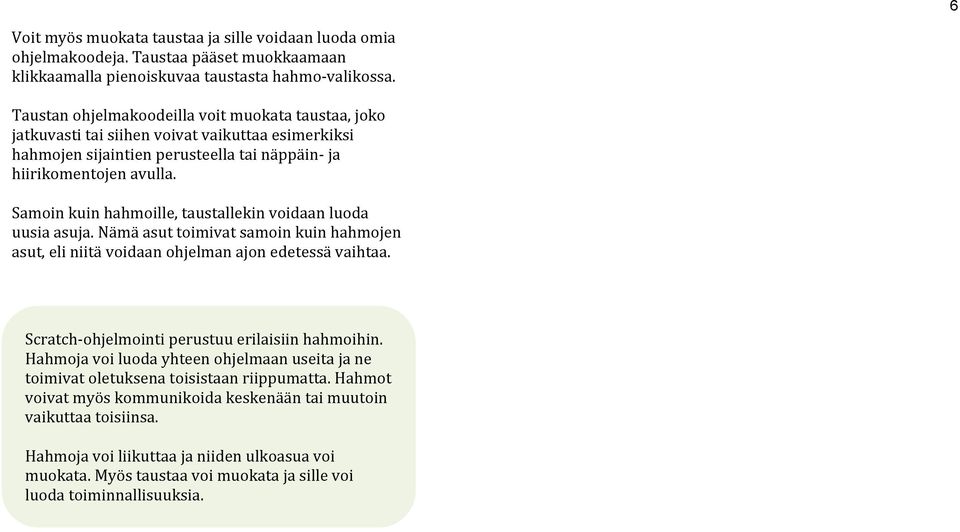 6

Voit myös muokata taustaa ja sille voidaan luoda omia ohjelmakoodeja. Taustaa pääset muokkaamaan klikkaamalla pienoiskuvaa taustasta hahmo-valikossa.

Taustan ohjelmakoodeilla voit muokata taustaa, joko jatkuvasti tai siihen voivat vaikuttaa esimerkiksi hahmojen sijaintien perusteella tai näppäin- ja hiirikomentojen avulla.

Samoin kuin hahmoille, taustallekin voidaan luoda uusia asuja. Nämä asut toimivat samoin kuin hahmojen asut, eli niitä voidaan ohjelman ajon edetessä vaihtaa.

Scratch-ohjelmointi perustuu erilaisiin hahmoihin. Hahmoja voi luoda yhteen ohjelmaan useita ja ne toimivat oletuksena toisistaan riippumatta. Hahmot voivat myös kommunikoida keskenään tai muutoin vaikuttaa toisiinsa.

Hahmoja voi liikuttaa ja niiden ulkoasua voi muokata. Myös taustaa voi muokata ja sille voi luoda toiminnallisuuksia.